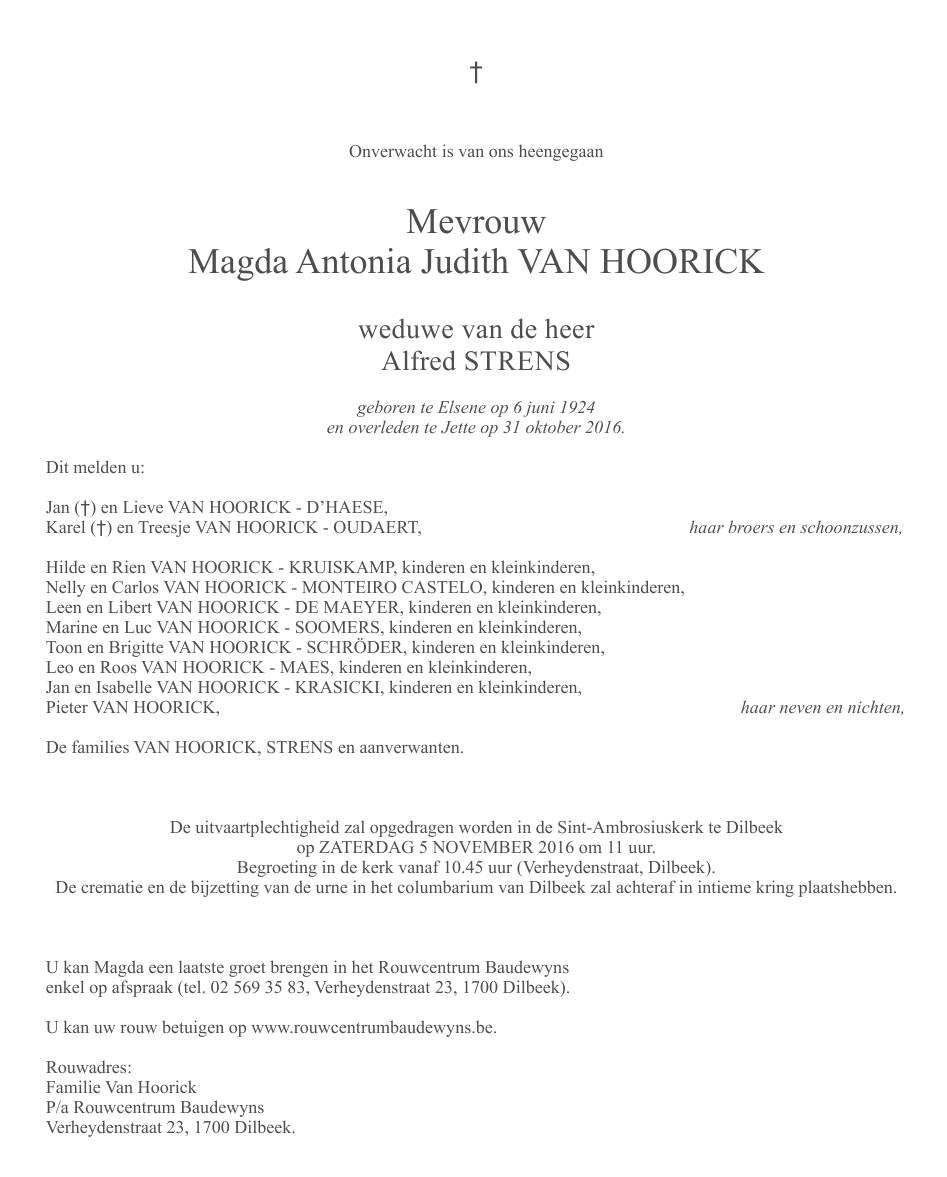 †

Onverwacht is van ons heengegaan

Mevrouw
Magda Antonia Judith VAN HOORICK

weduwe van de heer
Alfred STRENS

geboren te Elsene op 6 juni 1924
en overleden te Jette op 31 oktober 2016.

Dit melden u:

Jan (†) en Lieve VAN HOORICK - D'HAESE,
Karel (†) en Treesje VAN HOORICK - OUDAERT, haar broers en schoonzussen,

Hilde en Rien VAN HOORICK - KRUISKAMP, kinderen en kleinkinderen,
Nelly en Carlos VAN HOORICK - MONTEIRO CASTELO, kinderen en kleinkinderen,
Leen en Libert VAN HOORICK - DE MAEYER, kinderen en kleinkinderen,
Marine en Luc VAN HOORICK - SOOMERS, kinderen en kleinkinderen,
Toon en Brigitte VAN HOORICK - SCHRÖDER, kinderen en kleinkinderen,
Leo en Roos VAN HOORICK - MAES, kinderen en kleinkinderen,
Jan en Isabelle VAN HOORICK - KRASICKI, kinderen en kleinkinderen,
Pieter VAN HOORICK, haar neven en nichten,

De families VAN HOORICK, STRENS en aanverwanten.

De uitvaartplechtigheid zal opgedragen worden in de Sint-Ambrosiuskerk te Dilbeek
op ZATERDAG 5 NOVEMBER 2016 om 11 uur.
Begroeting in de kerk vanaf 10.45 uur (Verheydenstraat, Dilbeek).
De crematie en de bijzetting van de urne in het columbarium van Dilbeek zal achteraf in intieme kring plaatshebben.

U kan Magda een laatste groet brengen in het Rouwcentrum Baudewyns
enkel op afspraak (tel. 02 569 35 83, Verheydenstraat 23, 1700 Dilbeek).

U kan uw rouw betuigen op www.rouwcentrumbaudewyns.be.

Rouwadres:
Familie Van Hoorick
P/a Rouwcentrum Baudewyns
Verheydenstraat 23, 1700 Dilbeek.